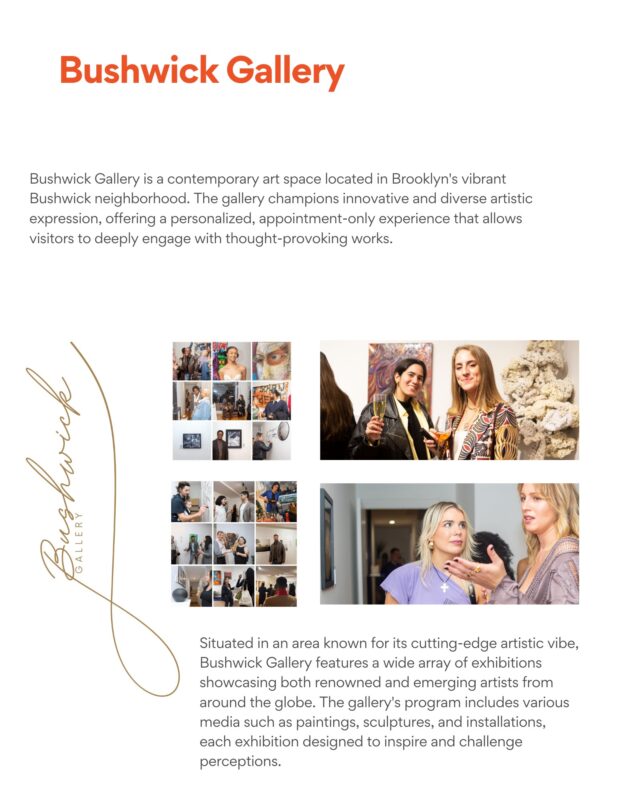 Bushwick Gallery

Bushwick Gallery is a contemporary art space located in Brooklyn's vibrant Bushwick neighborhood. The gallery champions innovative and diverse artistic expression, offering a personalized, appointment-only experience that allows visitors to deeply engage with thought-provoking works.

Bushwick
GALLERY

Situated in an area known for its cutting-edge artistic vibe, Bushwick Gallery features a wide array of exhibitions showcasing both renowned and emerging artists from around the globe. The gallery's program includes various media such as paintings, sculptures, and installations, each exhibition designed to inspire and challenge perceptions.